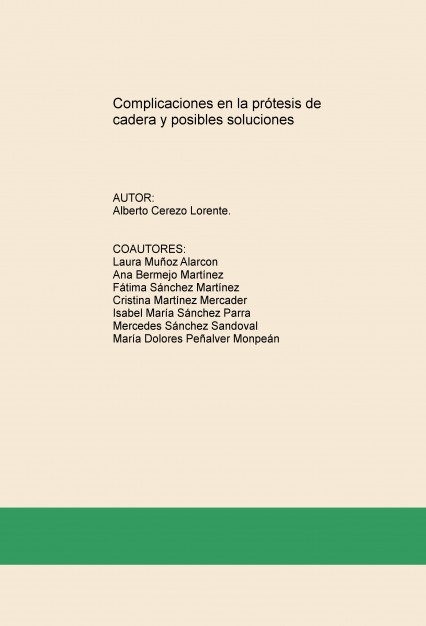 Complicaciones en la prótesis de cadera y posibles soluciones

AUTOR:
Alberto Cerezo Lorente.

COAUTORES:
Laura Muñoz Alarcon
Ana Bermejo Martínez
Fátima Sánchez Martínez
Cristina Martínez Mercader
Isabel María Sánchez Parra
Mercedes Sánchez Sandoval
María Dolores Peñalver Monpeán